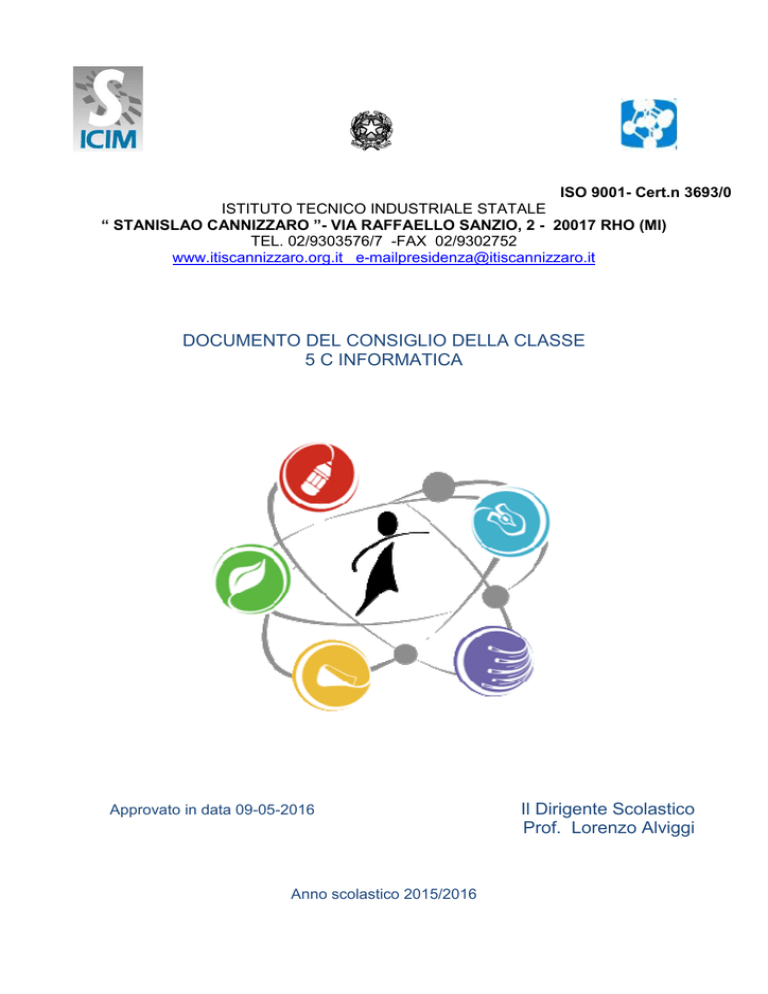 ICIM

ISO 9001- Cert.n 3693/0

ISTITUTO TECNICO INDUSTRIALE STATALE
" STANISLAO CANNIZZARO "- VIA RAFFAELLO SANZIO, 2 - 20017 RHO (MI)
TEL. 02/9303576/7 -FAX 02/9302752
www.itiscannizzaro.org.it e-mailpresidenza@itiscannizzaro.it

DOCUMENTO DEL CONSIGLIO DELLA CLASSE
5 C INFORMATICA

Approvato in data 09-05-2016

Il Dirigente Scolastico
Prof. Lorenzo Alviggi

Anno scolastico 2015/2016